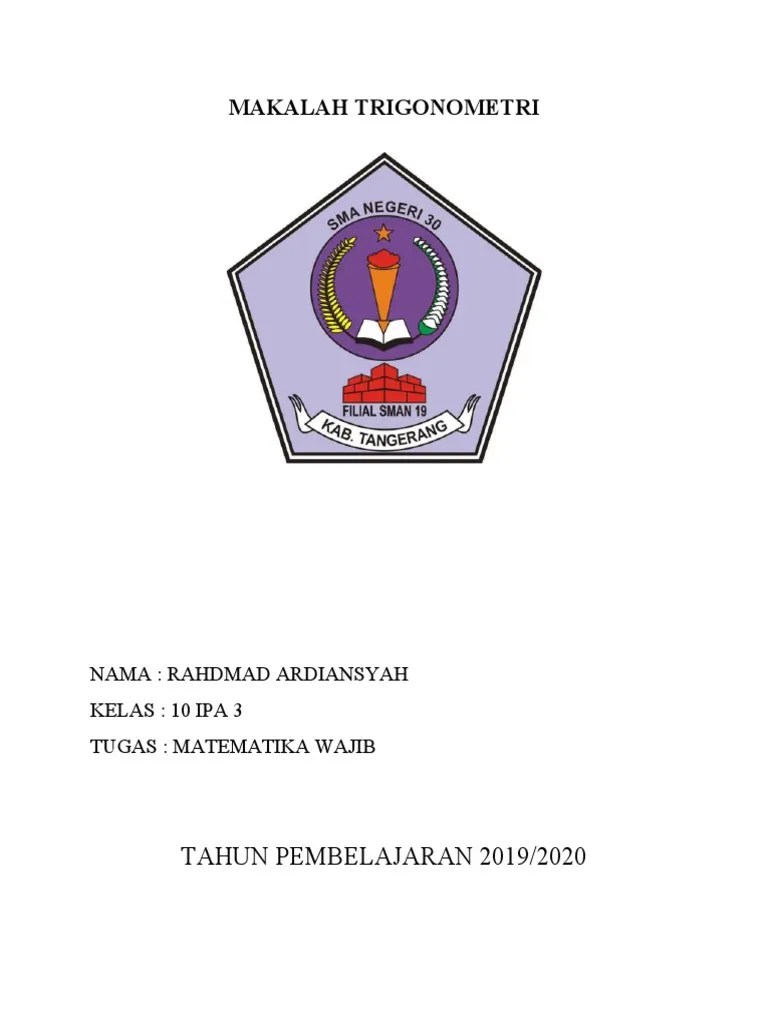 MAKALAH TRIGONOMETRI

SMA NEGERI 30

FILIAL SMAN 19

KAB. TANGERANG

NAMA : RAHDMAD ARDIANSYAH

KELAS : 10 IPA 3

TUGAS : MATEMATIKA WAJIB

TAHUN PEMBELAJARAN 2019/2020